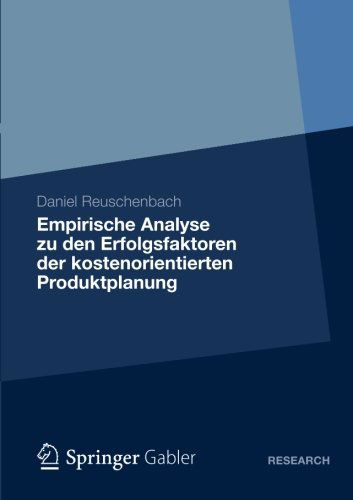 Daniel Reuschenbach

Empirische Analyse zu den Erfolgsfaktoren der kostenorientierten Produktplanung

Springer Gabler

RESEARCH